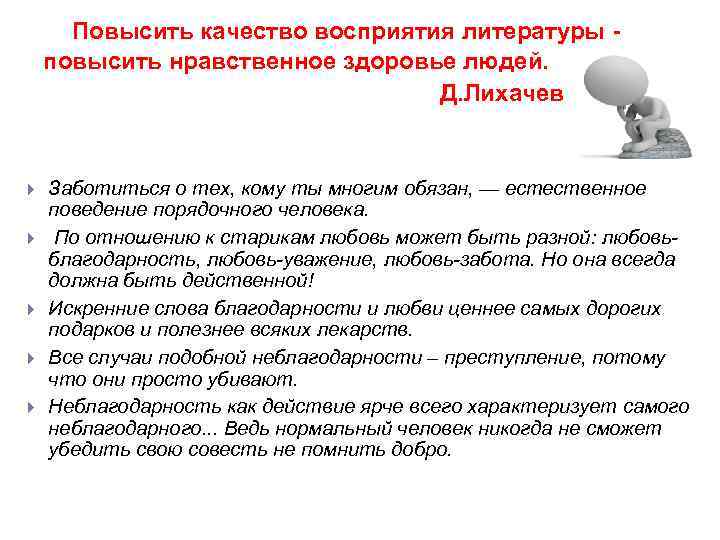 Повысить качество восприятия литературы - повысить нравственное здоровье людей.
Д.Лихачев

Заботиться о тех, кому ты многим обязан, — естественное поведение порядочного человека.

По отношению к старикам любовь может быть разной: любовь-благодарность, любовь-уважение, любовь-забота. Но она всегда должна быть действенной!

Искренние слова благодарности и любви ценнее самых дорогих подарков и полезнее всяких лекарств.

Все случаи подобной неблагодарности – преступление, потому что они просто убивают.

Неблагодарность как действие ярче всего характеризует самого неблагодарного... Ведь нормальный человек никогда не сможет убедить свою совесть не помнить добро.